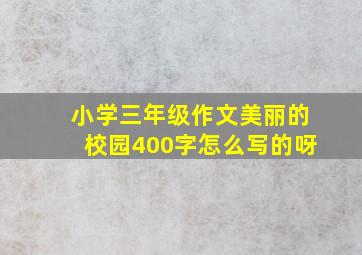 小学三年级作文美丽的校园400字怎么写的呀